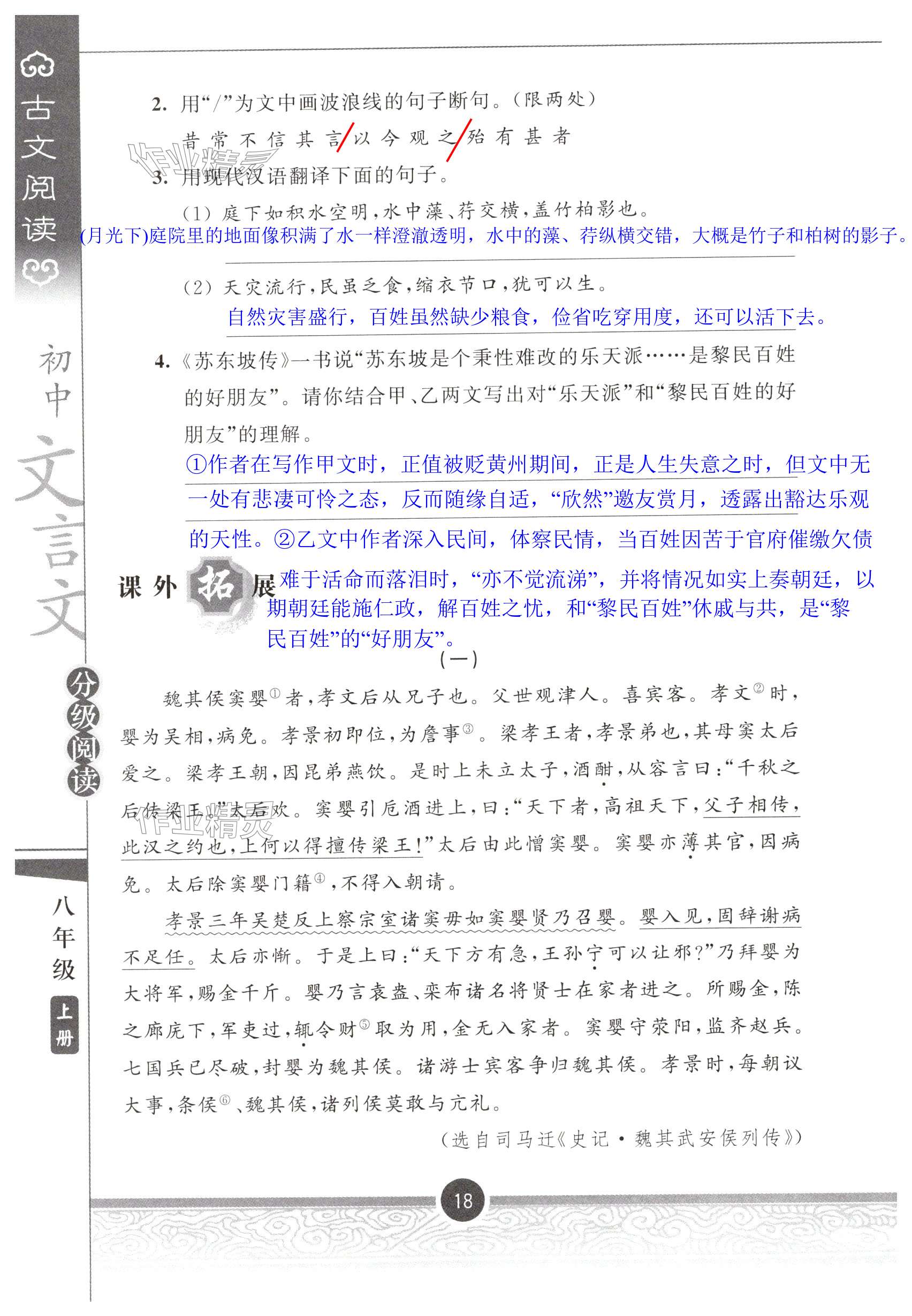 古文阅读

初中文言文

分级阅读

八年级

上册

2. 用“/”为文中画波浪线的句子断句。（限两处）

昔常不信其言/以今观之/殆有甚者

作业精灵

3. 用现代汉语翻译下面的句子。

（1）庭下如积水空明，水中藻、荇交横，盖竹柏影也。

(月光下)庭院里的地面像积满了水一样澄澈透明，水中的藻、荇纵横交错，大概是竹子和柏树的影子。

（2）天灾流行，民虽乏食，缩衣节口，犹可以生。

自然灾害盛行，百姓虽然缺少粮食，俭省吃穿用度，还可以活下去。

4.《苏东坡传》一书说“苏东坡是个秉性难改的乐天派……是黎民百姓的好朋友”。请你结合甲、乙两文写出对“乐天派”和“黎民百姓的好朋友”的理解。

①作者在写作甲文时，正值被贬黄州期间，正是人生失意之时，但文中无一处有悲凄可怜之态，反而随缘自适，“欣然”邀友赏月，透露出豁达乐观的天性。②乙文中作者深入民间，体察民情，当百姓因苦于官府催缴欠债难于活命而落泪时，“亦不觉流涕”，并将情况如实上奏朝廷，以期朝廷能施仁政，解百姓之忧，和“黎民百姓”休戚与共，是“黎民百姓”的“好朋友”。

课外拓展

（一）

魏其侯窦婴①者，孝文后从兄子也。父世观津人。喜宾客。孝文②时，婴为吴相，病免。孝景初即位，为詹事③。梁孝王者，孝景弟也，其母窦太后爱之。梁孝王朝，因昆弟燕饮。是时上未立太子，酒酣，从容言曰：“千秋之后传梁王。”太后欢。窦婴引卮酒进上，曰：“天下者，高祖天下，父子相传，此汉之约也，上何以得擅传梁王！”太后由此憎窦婴。窦婴亦薄其官，因病免。太后除窦婴门籍④，不得入朝请。

作业精灵

孝景三年吴楚反上察宗室诸窦毋如窦婴贤乃召婴。婴入见，固辞谢病不足任。太后亦惭。于是上曰：“天下方有急，王孙宁可以让邪？”乃拜婴为大将军，赐金千斤。婴乃言袁盎、栾布诸名将贤士在家者进之。所赐金，陈之廊庑下，军吏过，辄令财⑤取为用，金无入家者。窦婴守荥阳，监齐赵兵。七国兵已尽破，封婴为魏其侯。诸游士宾客争归魏其侯。孝景时，每朝议大事，条侯⑥、魏其侯，诸列侯莫敢与亢礼。

（选自司马迁《史记·魏其武安侯列传》）

18